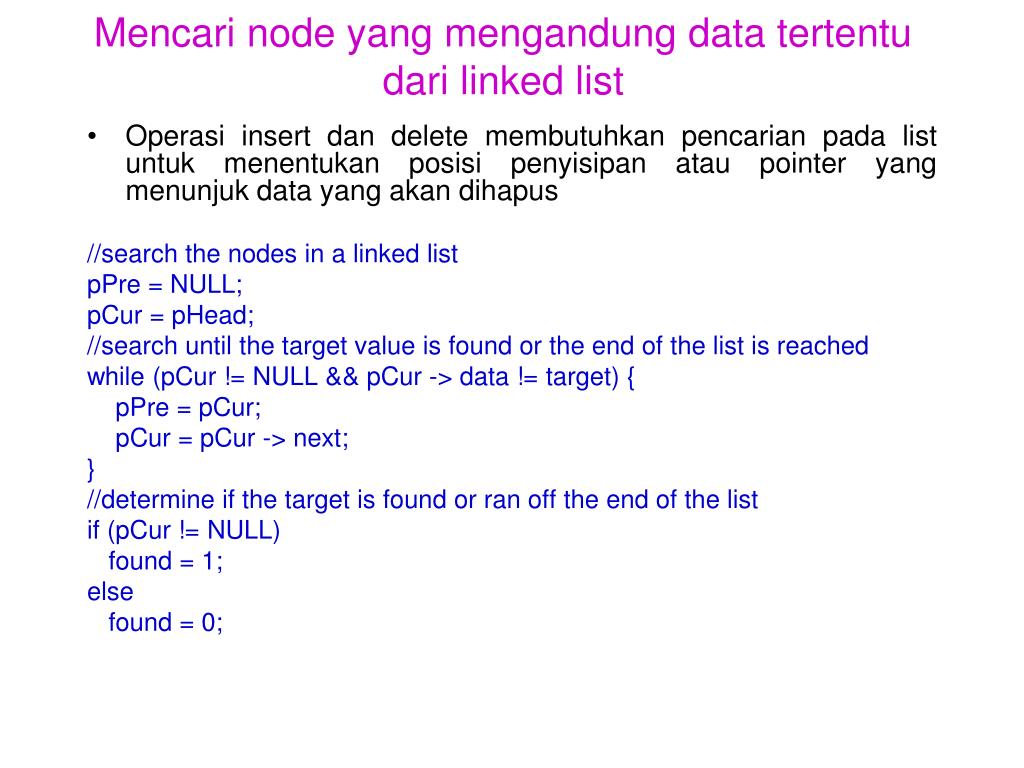 Mencari node yang mengandung data tertentu dari linked list

• Operasi insert dan delete membutuhkan pencarian pada list untuk menentukan posisi penyisipan atau pointer yang menunjuk data yang akan dihapus

//search the nodes in a linked list
pPre = NULL;
pCur = pHead;
//search until the target value is found or the end of the list is reached
while (pCur != NULL && pCur -> data != target) {
    pPre = pCur;
    pCur = pCur -> next;
}
//determine if the target is found or ran off the end of the list
if (pCur != NULL)
   found = 1;
else
   found = 0;